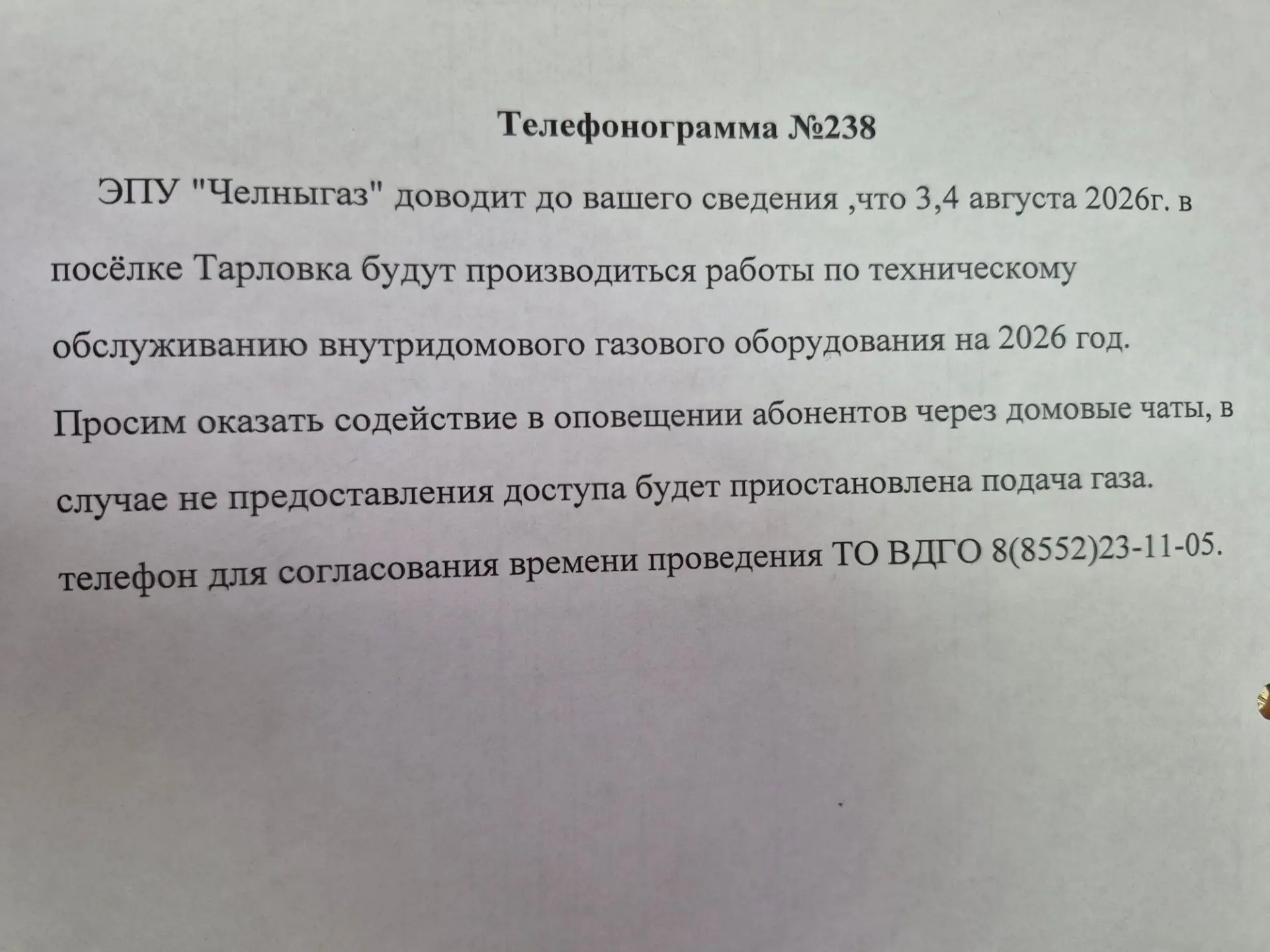 Телефонограмма №238

ЭПУ "Челныгаз" доводит до вашего сведения ,что 3,4 августа 2026г. в посёлке Тарловка будут производиться работы по техническому обслуживанию внутридомового газового оборудования на 2026 год. Просим оказать содействие в оповещении абонентов через домовые чаты, в случае не предоставления доступа будет приостановлена подача газа. телефон для согласования времени проведения ТО ВДГО 8(8552)23-11-05.